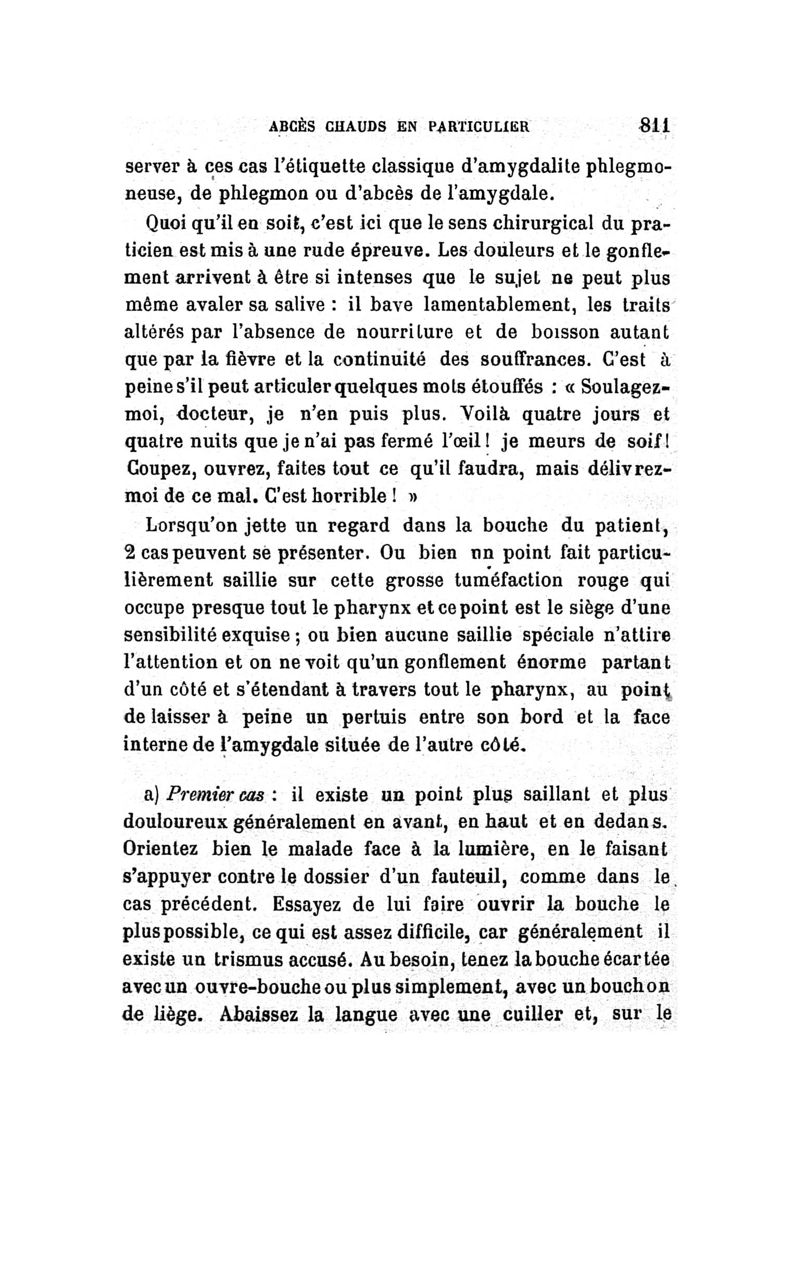 ABCÈS CHAUDS EN PARTICULIER 811

server à ces cas l'étiquette classique d'amygdalite phlegmoneuse, de phlegmon ou d'abcès de l'amygdale.

Quoi qu'il en soit, c'est ici que le sens chirurgical du praticien est mis à une rude épreuve. Les douleurs et le gonflement arrivent à être si intenses que le sujet ne peut plus même avaler sa salive : il bave lamentablement, les traits altérés par l'absence de nourriture et de boisson autant que par la fièvre et la continuité des souffrances. C'est à peine s'il peut articuler quelques mots étouffés : « Soulagez-moi, docteur, je n'en puis plus. Voilà quatre jours et quatre nuits que je n'ai pas fermé l'œil ! je meurs de soif ! Coupez, ouvrez, faites tout ce qu'il faudra, mais délivrez-moi de ce mal. C'est horrible ! »

Lorsqu'on jette un regard dans la bouche du patient, 2 cas peuvent se présenter. Ou bien un point fait particulièrement saillie sur cette grosse tuméfaction rouge qui occupe presque tout le pharynx et ce point est le siège d'une sensibilité exquise ; ou bien aucune saillie spéciale n'attire l'attention et on ne voit qu'un gonflement énorme partant d'un côté et s'étendant à travers tout le pharynx, au point de laisser à peine un pertuis entre son bord et la face interne de l'amygdale située de l'autre côté.

a) Premier cas : il existe un point plus saillant et plus douloureux généralement en avant, en haut et en dedans. Orientez bien le malade face à la lumière, en le faisant s'appuyer contre le dossier d'un fauteuil, comme dans le cas précédent. Essayez de lui faire ouvrir la bouche le plus possible, ce qui est assez difficile, car généralement il existe un trismus accusé. Au besoin, tenez la bouche écartée avec un ouvre-bouche ou plus simplement, avec un bouchon de liège. Abaissez la langue avec une cuiller et, sur le